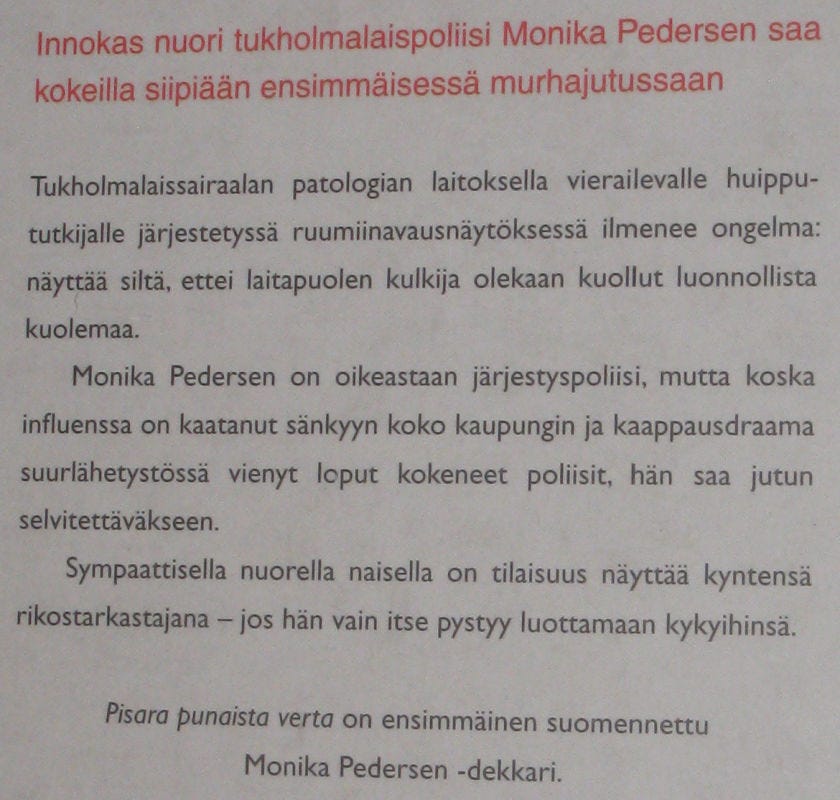 Innokas nuori tukholmalaispoliisi Monika Pedersen saa kokeilla siipiään ensimmäisessä murhajutussaan

Tukholmalaissairaalan patologian laitoksella vierailevalle huippututkijalle järjestetyssä ruumiinavausnäytöksessä ilmenee ongelma: näyttää siltä, ettei laitapuolen kulkija olekaan kuollut luonnollista kuolemaa.

Monika Pedersen on oikeastaan järjestyspoliisi, mutta koska influenssa on kaatanut sänkyyn koko kaupungin ja kaappausdraama suurlähetystössä vienyt loput kokeneet poliisit, hän saa jutun selvitettäväkseen.

Sympaattisella nuorella naisella on tilaisuus näyttää kyntensä rikostarkastajana – jos hän vain itse pystyy luottamaan kykyihinsä.

Pisara punaista verta on ensimmäinen suomennettu Monika Pedersen -dekkari.